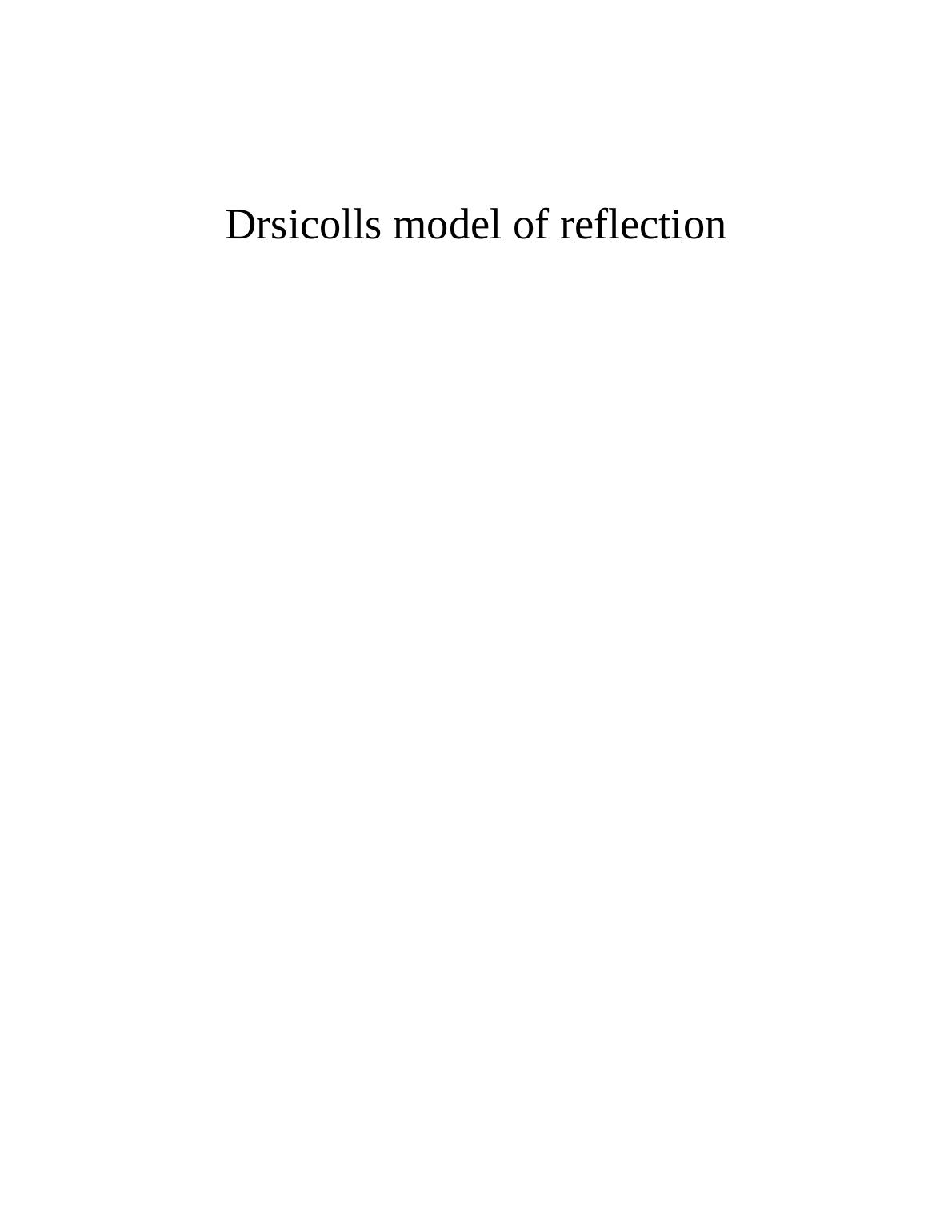 Drsicolls model of reflection